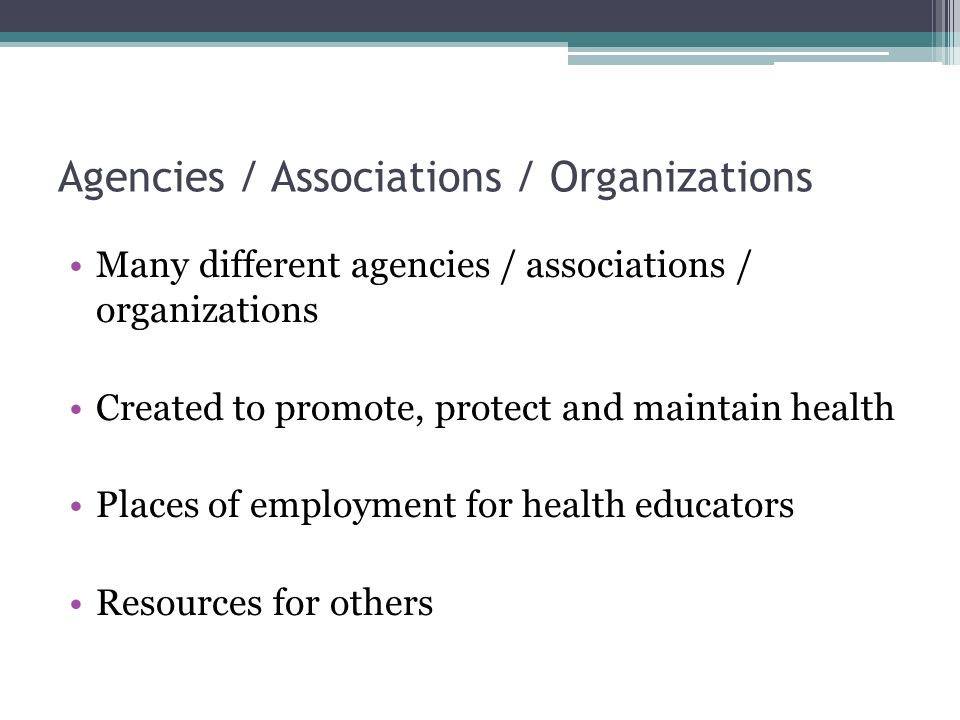 Agencies / Associations / Organizations

• Many different agencies / associations / organizations

• Created to promote, protect and maintain health

• Places of employment for health educators

• Resources for others